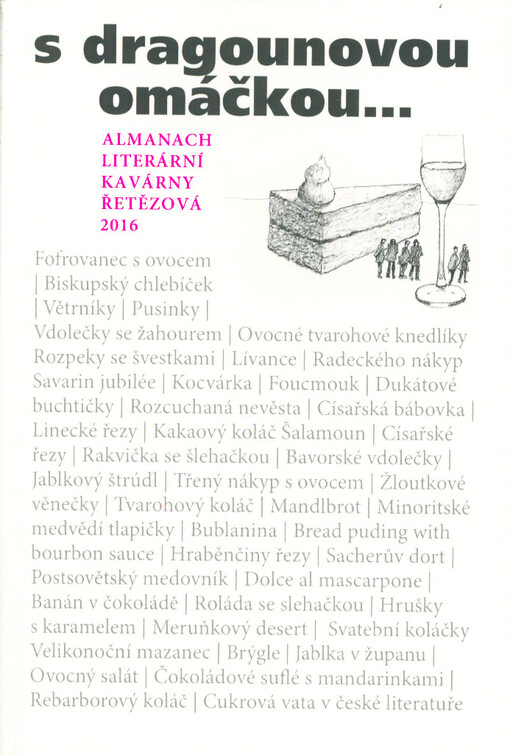 s dragounovou omáčkou...

ALMANACH LITERÁRNÍ KAVÁRNY ŘETĚZOVÁ 2016

Fofrovanec s ovocem | Biskupský chlebíček | Větrníky | Pusinky | Vdolečky se žahourem | Ovocné tvarohové knedlíky Rozpeky se švestkami | Lívance | Radeckého nákyp Savarin jubilée | Kocvárka | Foucmouk | Dukátové buchtičky | Rozcuchaná nevěsta | Císařská bábovka | Linecké řezy | Kakaový koláč Šalamoun | Císařské řezy | Rakvička se šlehačkou | Bavorské vdolečky | Jablkový štrúdl | Třený nákyp s ovocem | Žloutkové věnečky | Tvarohový koláč | Mandlbrot | Minoritské medvědí tlapičky | Bublanina | Bread puding with bourbon sauce | Hraběnčiny řezy | Sacherův dort | Postsovětský medovník | Dolce al mascarpone | Banán v čokoládě | Roláda se slehačkou | Hrušky s karamelem | Meruňkový desert | Svatební koláčky Velikonoční mazanec | Brýgle | Jablka v županu | Ovocný salát | Čokoládové suflé s mandarinkami | Rebarborový koláč | Cukrová vata v české literatuře